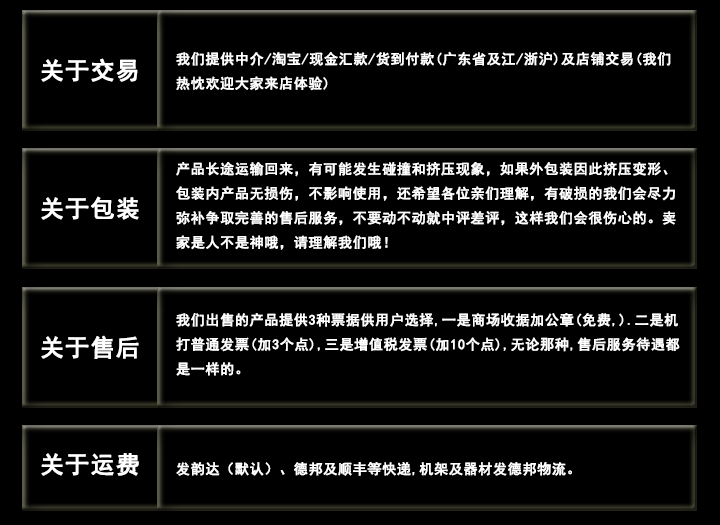 关于交易

我们提供中介/淘宝/现金汇款/货到付款(广东省及江/浙沪)及店铺交易(我们热忱欢迎大家来店体验)

关于包装

产品长途运输回来，有可能发生碰撞和挤压现象，如果外包装因此挤压变形、包装内产品无损伤，不影响使用，还希望各位亲们理解，有破损的我们会尽力弥补争取完善的售后服务，不要动不动就中评差评，这样我们会很伤心的。卖家是人不是神哦，请理解我们哦！

关于售后

我们出售的产品提供3种票据供用户选择,一是商场收据加公章(免费,).二是机打普通发票(加3个点),三是增值税发票(加10个点),无论那种,售后服务待遇都是一样的。

关于运费

发韵达（默认）、德邦及顺丰等快递,机架及器材发德邦物流。